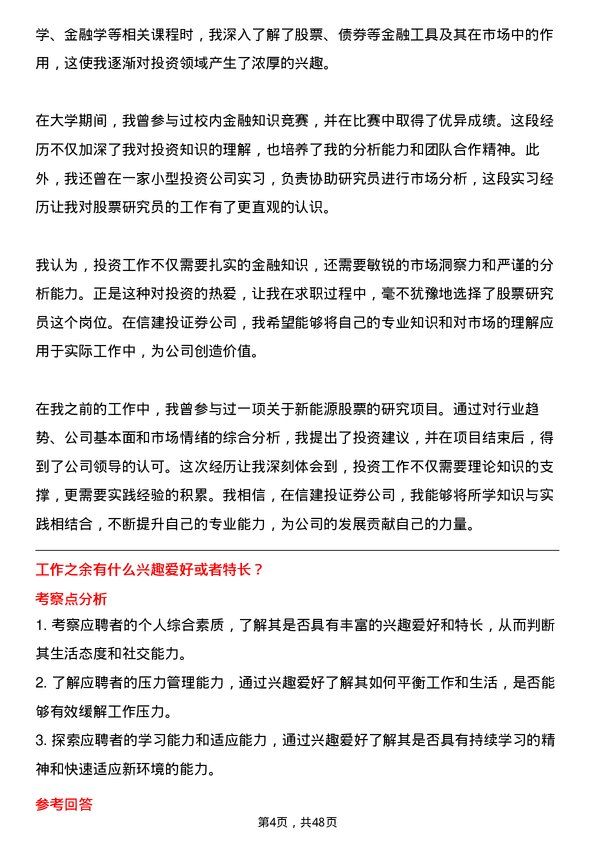 学、金融学等相关课程时，我深入了解了股票、债券等金融工具及其在市场中的作用，这使我逐渐对投资领域产生了浓厚的兴趣。

在大学期间，我曾参与过校内金融知识竞赛，并在比赛中取得了优异成绩。这段经历不仅加深了我对投资知识的理解，也培养了我的分析能力和团队合作精神。此外，我还曾在一家小型投资公司实习，负责协助研究员进行市场分析，这段实习经历让我对股票研究员的工作有了更直观的认识。

我认为，投资工作不仅需要扎实的金融知识，还需要敏锐的市场洞察力和严谨的分析能力。正是这种对投资的热爱，让我在求职过程中，毫不犹豫地选择了股票研究员这个岗位。在信建投证券公司，我希望能够将自己的专业知识和对市场的理解应用于实际工作中，为公司创造价值。

在我之前的工作中，我曾参与过一项关于新能源股票的研究项目。通过对行业趋势、公司基本面和市场情绪的综合分析，我提出了投资建议，并在项目结束后，得到了公司领导的认可。这次经历让我深刻体会到，投资工作不仅需要理论知识的支撑，更需要实践经验的积累。我相信，在信建投证券公司，我能够将所学知识与实践相结合，不断提升自己的专业能力，为公司的发展贡献自己的力量。

工作之余有什么兴趣爱好或者特长？

考察点分析

1. 考察应聘者的个人综合素质，了解其是否具有丰富的兴趣爱好和特长，从而判断其生活态度和社交能力。

2. 了解应聘者的压力管理能力，通过兴趣爱好了解其如何平衡工作和生活，是否能够有效缓解工作压力。

3. 探索应聘者的学习能力和适应能力，通过兴趣爱好了解其是否具有持续学习的精神和快速适应新环境的能力。

参考回答

第4页，共48页